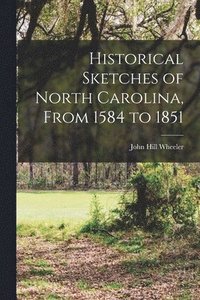 Historical Sketches of North Carolina, From 1584 to 1851

John Hill Wheeler